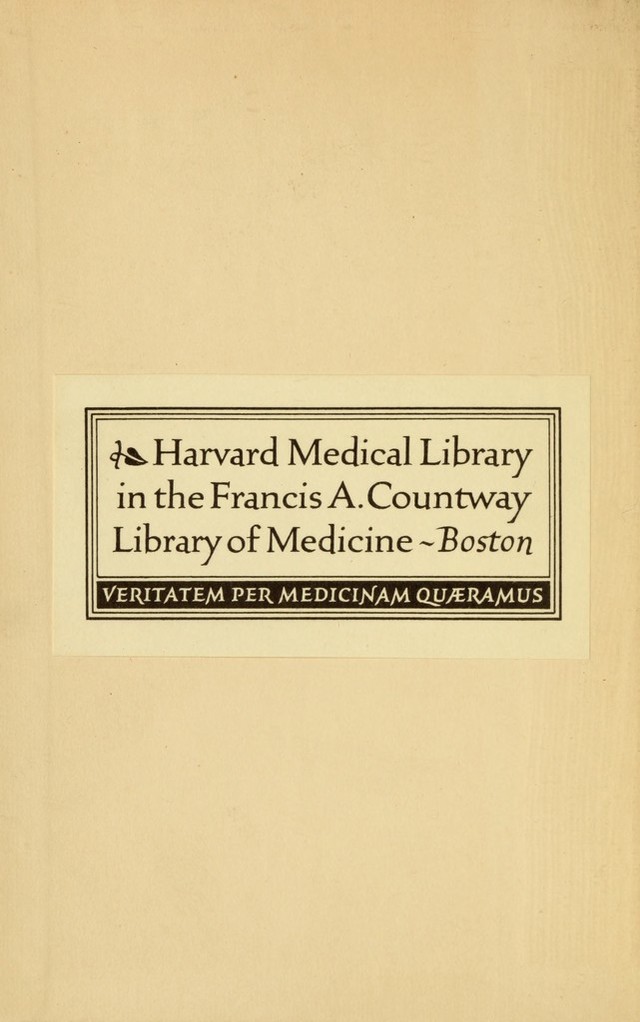 Harvard Medical Library in the Francis A. Countway Library of Medicine ~ Boston

VERITATEM PER MEDICINAM QUÆRAMUS